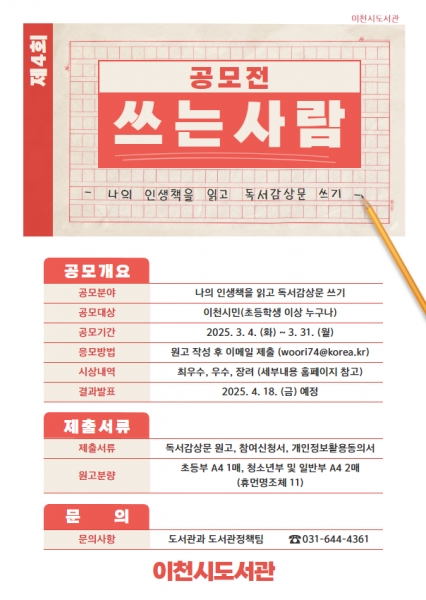 이천시도서관

제4회

공모전

쓰는사람

- 나의 인생책을 읽고 독서감상문 쓰기 -

공모개요

| 공모분야 | 나의 인생책을 읽고 독서감상문 쓰기 |
|---|---|
| 공모대상 | 이천시민(초등학생 이상 누구나) |
| 공모기간 | 2025. 3. 4. (화) ~ 3. 31. (월) |
| 응모방법 | 원고 작성 후 이메일 제출 (woori74@korea.kr) |
| 시상내역 | 최우수, 우수, 장려 (세부내용 홈페이지 참고) |
| 결과발표 | 2025. 4. 18. (금) 예정 |

제출서류

| 제출서류 | 독서감상문 원고, 참여신청서, 개인정보활용동의서 |
|---|---|
| 원고분량 | 초등부 A4 1매, 청소년부 및 일반부 A4 2매 (휴먼명조체 11) |

문 의

| 문의사항 | 도서관과 도서관정책팀 ☎031-644-4361 |
|---|---|

이천시도서관